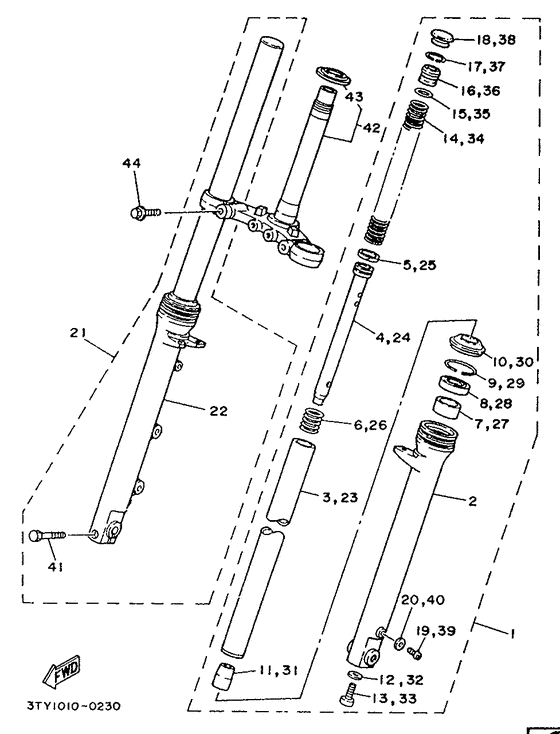 18,38
17,37
16,36
15,35
14,34
43
42
44
5,25
4,24
21
10,30
9,29
8,28
7,27
22
6,26
3,23
2
41
20,40
19,39
1
11,31
12,32
13,33
FWD
3TY1010-0230